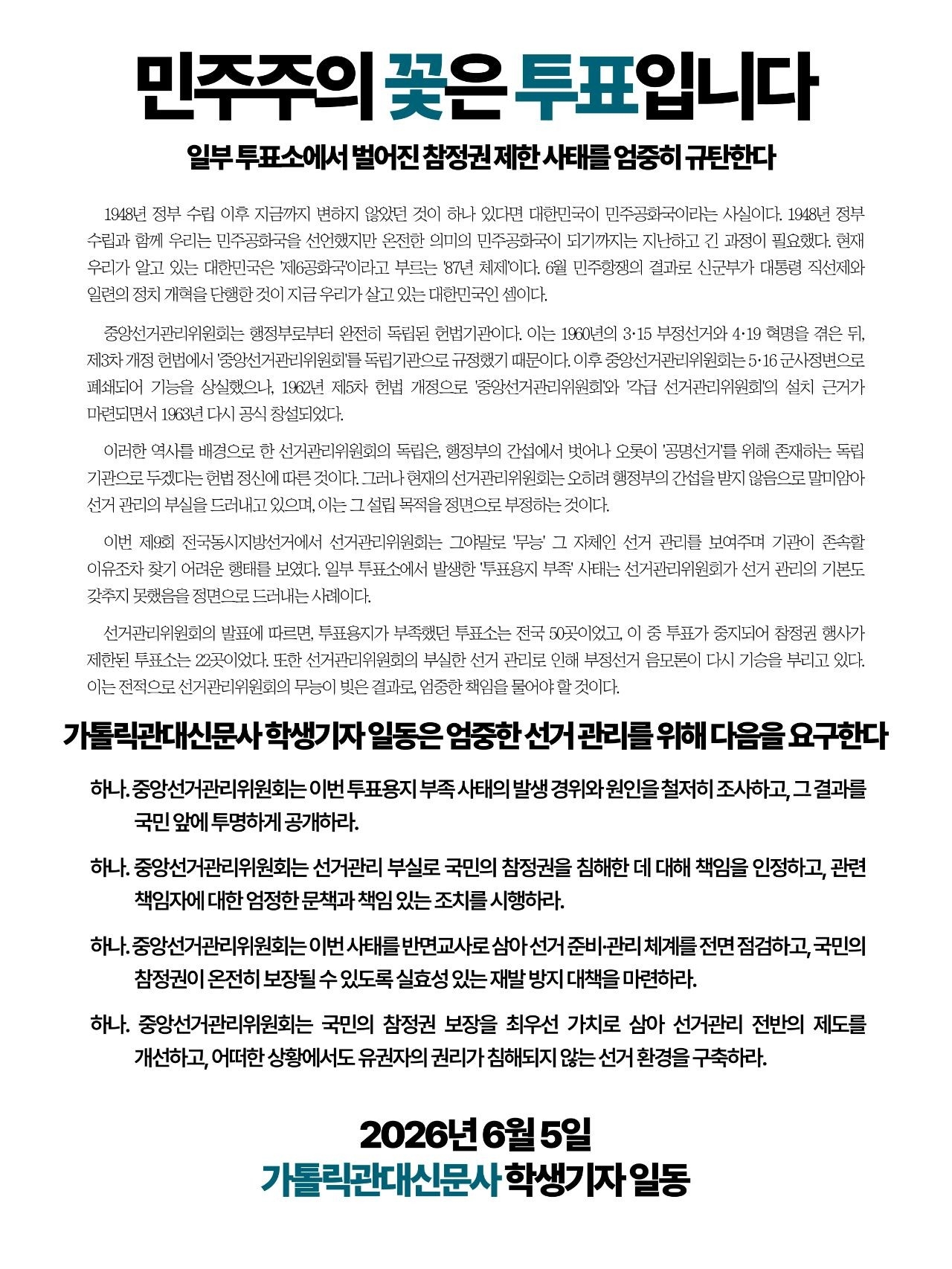 민주주의 꽃은 투표입니다

일부 투표소에서 벌어진 참정권 제한 사태를 엄중히 규탄한다

1948년 정부 수립 이후 지금까지 변하지 않았던 것이 하나 있다면 대한민국이 민주공화국이라는 사실이다. 1948년 정부 수립과 함께 우리는 민주공화국을 선언했지만 온전한 의미의 민주공화국이 되기까지는 지난하고 긴 과정이 필요했다. 현재 우리가 알고 있는 대한민국은 '제6공화국'이라고 부르는 '87년 체제'이다. 6월 민주항쟁의 결과로 신군부가 대통령 직선제와 일련의 정치 개혁을 단행한 것이 지금 우리가 살고 있는 대한민국인 셈이다.

중앙선거관리위원회는 행정부로부터 완전히 독립된 헌법기관이다. 이는 1960년의 3·15 부정선거와 4·19 혁명을 겪은 뒤, 제3차 개정 헌법에서 '중앙선거관리위원회'를 독립기관으로 규정했기 때문이다. 이후 중앙선거관리위원회는 5·16 군사정변으로 폐쇄되어 기능을 상실했으나, 1962년 제5차 헌법 개정으로 '중앙선거관리위원회'와 '각급 선거관리위원회'의 설치 근거가 마련되면서 1963년 다시 공식 창설되었다.

이러한 역사를 배경으로 한 선거관리위원회의 독립은, 행정부의 간섭에서 벗어나 오롯이 '공명선거'를 위해 존재하는 독립 기관으로 두겠다는 헌법 정신에 따른 것이다. 그러나 현재의 선거관리위원회는 오히려 행정부의 간섭을 받지 않음으로 말미암아 선거 관리의 부실을 드러내고 있으며, 이는 그 설립 목적을 정면으로 부정하는 것이다.

이번 제9회 전국동시지방선거에서 선거관리위원회는 그야말로 '무능' 그 자체인 선거 관리를 보여주며 기관이 존속할 이유조차 찾기 어려운 행태를 보였다. 일부 투표소에서 발생한 '투표용지 부족' 사태는 선거관리위원회가 선거 관리의 기본도 갖추지 못했음을 정면으로 드러내는 사례이다.

선거관리위원회의 발표에 따르면, 투표용지가 부족했던 투표소는 전국 50곳이었고, 이 중 투표가 중지되어 참정권 행사가 제한된 투표소는 22곳이었다. 또한 선거관리위원회의 부실한 선거 관리로 인해 부정선거 음모론이 다시 기승을 부리고 있다. 이는 전적으로 선거관리위원회의 무능이 빚은 결과로, 엄중한 책임을 물어야 할 것이다.

가톨릭관대신문사 학생기자 일동은 엄중한 선거 관리를 위해 다음을 요구한다

하나. 중앙선거관리위원회는 이번 투표용지 부족 사태의 발생 경위와 원인을 철저히 조사하고, 그 결과를 국민 앞에 투명하게 공개하라.

하나. 중앙선거관리위원회는 선거관리 부실로 국민의 참정권을 침해한 데 대해 책임을 인정하고, 관련 책임자에 대한 엄정한 문책과 책임 있는 조치를 시행하라.

하나. 중앙선거관리위원회는 이번 사태를 반면교사로 삼아 선거 준비·관리 체계를 전면 점검하고, 국민의 참정권이 온전히 보장될 수 있도록 실효성 있는 재발 방지 대책을 마련하라.

하나. 중앙선거관리위원회는 국민의 참정권 보장을 최우선 가치로 삼아 선거관리 전반의 제도를 개선하고, 어떠한 상황에서도 유권자의 권리가 침해되지 않는 선거 환경을 구축하라.

2026년 6월 5일
가톨릭관대신문사 학생기자 일동